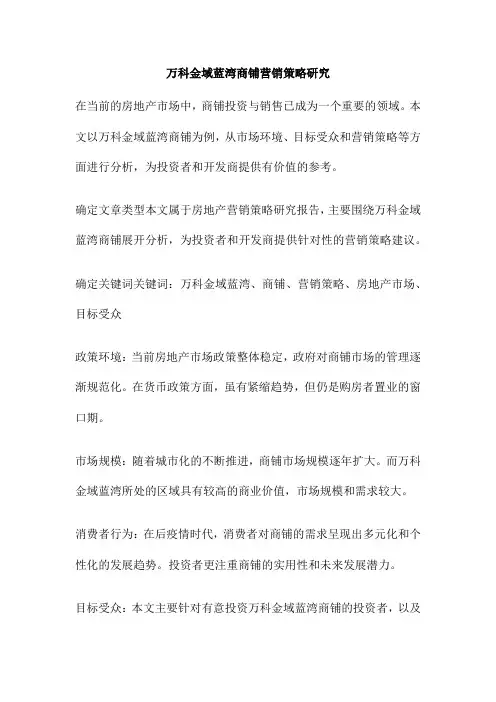 万科金域蓝湾商铺营销策略研究

在当前的房地产市场中，商铺投资与销售已成为一个重要的领域。本文以万科金域蓝湾商铺为例，从市场环境、目标受众和营销策略等方面进行分析，为投资者和开发商提供有价值的参考。

确定文章类型本文属于房地产营销策略研究报告，主要围绕万科金域蓝湾商铺展开分析，为投资者和开发商提供针对性的营销策略建议。

确定关键词关键词：万科金域蓝湾、商铺、营销策略、房地产市场、目标受众

政策环境：当前房地产市场政策整体稳定，政府对商铺市场的管理逐渐规范化。在货币政策方面，虽有紧缩趋势，但仍是购房者置业的窗口期。

市场规模：随着城市化的不断推进，商铺市场规模逐年扩大。而万科金域蓝湾所处的区域具有较高的商业价值，市场规模和需求较大。

消费者行为：在后疫情时代，消费者对商铺的需求呈现出多元化和个性化的发展趋势。投资者更注重商铺的实用性和未来发展潜力。

目标受众：本文主要针对有意投资万科金域蓝湾商铺的投资者，以及